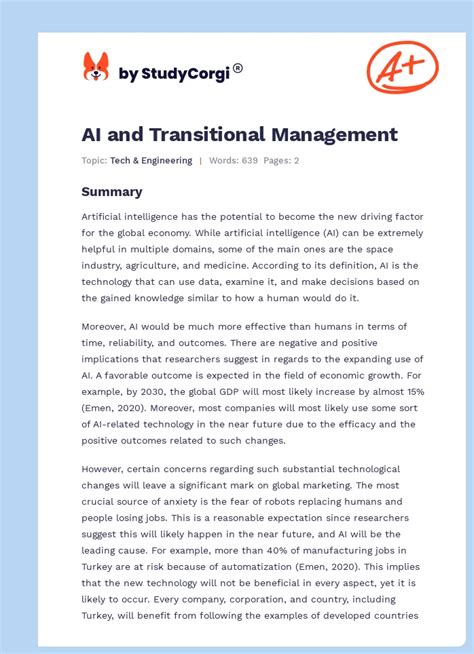 by StudyCorgi®

A+

AI and Transitional Management

Topic: Tech & Engineering | Words: 639 Pages: 2

Summary

Artificial intelligence has the potential to become the new driving factor for the global economy. While artificial intelligence (AI) can be extremely helpful in multiple domains, some of the main ones are the space industry, agriculture, and medicine. According to its definition, AI is the technology that can use data, examine it, and make decisions based on the gained knowledge similar to how a human would do it.

Moreover, AI would be much more effective than humans in terms of time, reliability, and outcomes. There are negative and positive implications that researchers suggest in regards to the expanding use of AI. A favorable outcome is expected in the field of economic growth. For example, by 2030, the global GDP will most likely increase by almost 15% (Emen, 2020). Moreover, most companies will most likely use some sort of AI-related technology in the near future due to the efficacy and the positive outcomes related to such changes.

However, certain concerns regarding such substantial technological changes will leave a significant mark on global marketing. The most crucial source of anxiety is the fear of robots replacing humans and people losing jobs. This is a reasonable expectation since researchers suggest this will likely happen in the near future, and AI will be the leading cause. For example, more than 40% of manufacturing jobs in Turkey are at risk because of automatization (Emen, 2020). This implies that the new technology will not be beneficial in every aspect, yet it is likely to occur. Every company, corporation, and country, including Turkey, will benefit from following the examples of developed countries